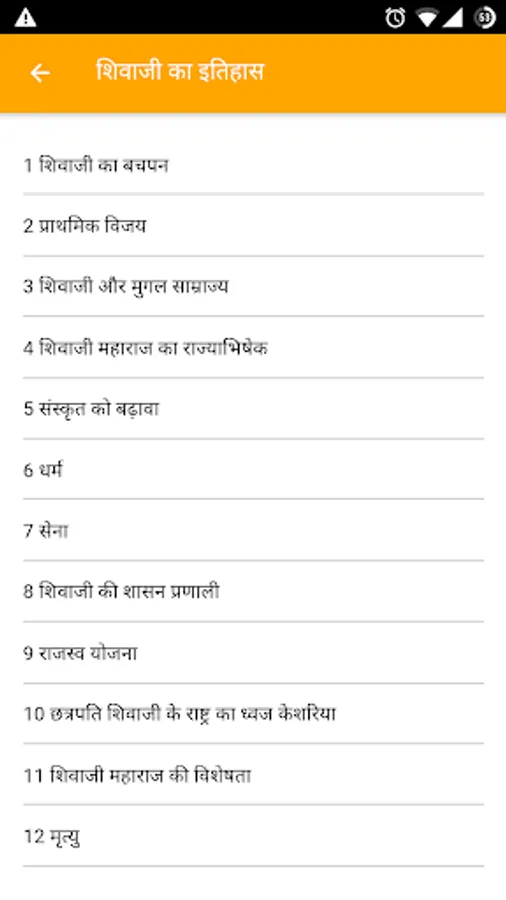 53

शिवाजी का इतिहास

1 शिवाजी का बचपन

2 प्राथमिक विजय

3 शिवाजी और मुगल साम्राज्य

4 शिवाजी महाराज का राज्याभिषेक

5 संस्कृत को बढ़ावा

6 धर्म

7 सेना

8 शिवाजी की शासन प्रणाली

9 राजस्व योजना

10 छत्रपति शिवाजी के राष्ट्र का ध्वज केशरिया

11 शिवाजी महाराज की विशेषता

12 मृत्यु